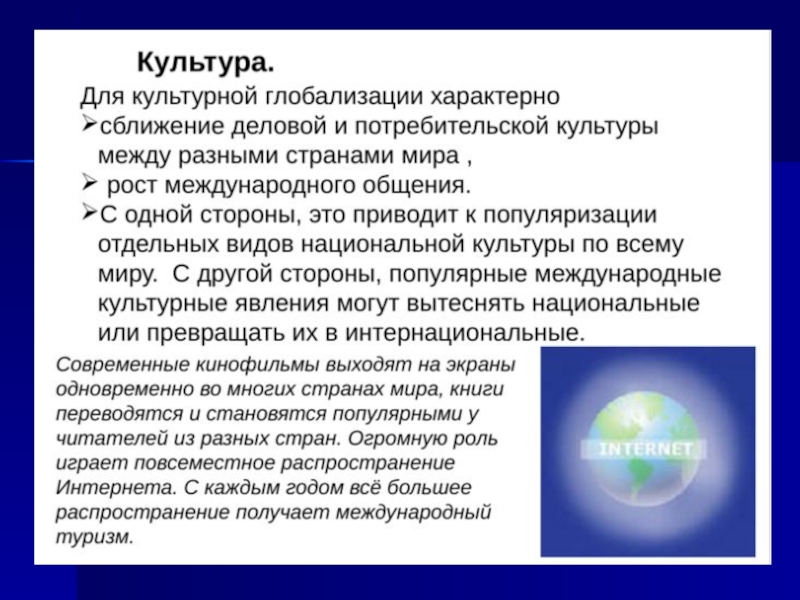 Культура.

Для культурной глобализации характерно

➢сближение деловой и потребительской культуры между разными странами мира ,

➢ рост международного общения.

➢С одной стороны, это приводит к популяризации отдельных видов национальной культуры по всему миру. С другой стороны, популярные международные культурные явления могут вытеснять национальные или превращать их в интернациональные.

Современные кинофильмы выходят на экраны одновременно во многих странах мира, книги переводятся и становятся популярными у читателей из разных стран. Огромную роль играет повсеместное распространение Интернета. С каждым годом всё большее распространение получает международный туризм.

INTERNET